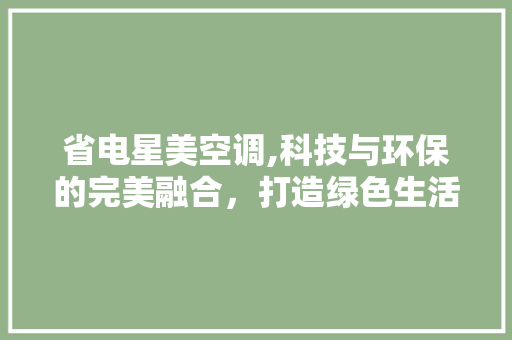 省电星美空调,科技与环保的完美融合，打造绿色生活